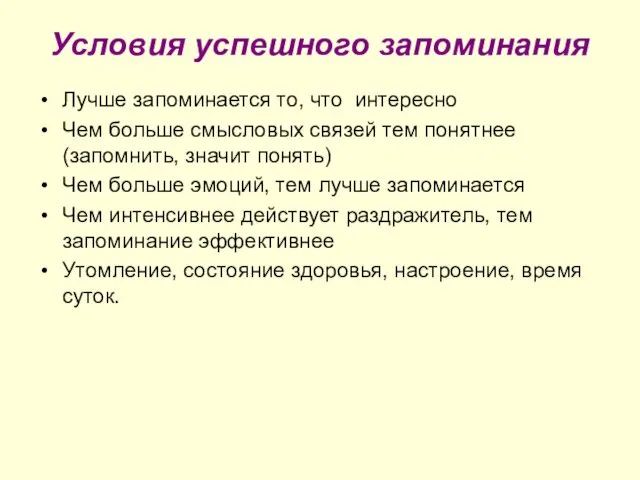 Условия успешного запоминания

• Лучше запоминается то, что интересно
• Чем больше смысловых связей тем понятнее (запомнить, значит понять)
• Чем больше эмоций, тем лучше запоминается
• Чем интенсивнее действует раздражитель, тем запоминание эффективнее
• Утомление, состояние здоровья, настроение, время суток.